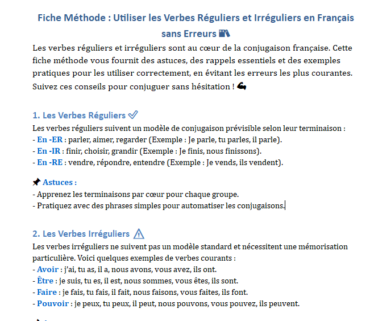 Fiche Méthode : Utiliser les Verbes Réguliers et Irréguliers en Français sans Erreurs 📚

Les verbes réguliers et irréguliers sont au cœur de la conjugaison française. Cette fiche méthode vous fournit des astuces, des rappels essentiels et des exemples pratiques pour les utiliser correctement, en évitant les erreurs les plus courantes. Suivez ces conseils pour conjuguer sans hésitation ! 💪

1. Les Verbes Réguliers ✅

Les verbes réguliers suivent un modèle de conjugaison prévisible selon leur terminaison :
- En -ER : parler, aimer, regarder (Exemple : Je parle, tu parles, il parle).
- En -IR : finir, choisir, grandir (Exemple : Je finis, nous finissons).
- En -RE : vendre, répondre, entendre (Exemple : Je vends, ils vendent).

📌 Astuces :
- Apprenez les terminaisons par cœur pour chaque groupe.
- Pratiquez avec des phrases simples pour automatiser les conjugaisons.

2. Les Verbes Irréguliers ⚠️

Les verbes irréguliers ne suivent pas un modèle standard et nécessitent une mémorisation particulière. Voici quelques exemples de verbes courants :
- Avoir : j'ai, tu as, il a, nous avons, vous avez, ils ont.
- Être : je suis, tu es, il est, nous sommes, vous êtes, ils sont.
- Faire : je fais, tu fais, il fait, nous faisons, vous faites, ils font.
- Pouvoir : je peux, tu peux, il peut, nous pouvons, vous pouvez, ils peuvent.